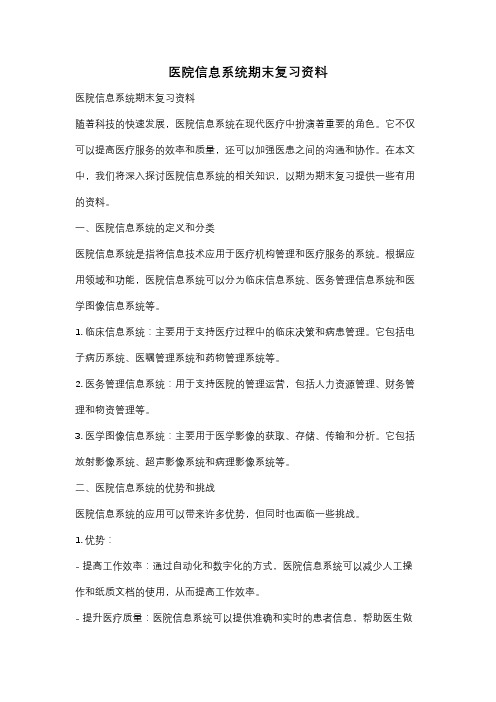 医院信息系统期末复习资料

医院信息系统期末复习资料

随着科技的快速发展，医院信息系统在现代医疗中扮演着重要的角色。它不仅可以提高医疗服务的效率和质量，还可以加强医患之间的沟通和协作。在本文中，我们将深入探讨医院信息系统的相关知识，以期为期末复习提供一些有用的资料。

一、医院信息系统的定义和分类

医院信息系统是指将信息技术应用于医疗机构管理和医疗服务的系统。根据应用领域和功能，医院信息系统可以分为临床信息系统、医务管理信息系统和医学图像信息系统等。

1. 临床信息系统：主要用于支持医疗过程中的临床决策和病患管理。它包括电子病历系统、医嘱管理系统和药物管理系统等。

2. 医务管理信息系统：用于支持医院的管理运营，包括人力资源管理、财务管理和物资管理等。

3. 医学图像信息系统：主要用于医学影像的获取、存储、传输和分析。它包括放射影像系统、超声影像系统和病理影像系统等。

二、医院信息系统的优势和挑战

医院信息系统的应用可以带来许多优势，但同时也面临一些挑战。

1. 优势：

- 提高工作效率：通过自动化和数字化的方式，医院信息系统可以减少人工操作和纸质文档的使用，从而提高工作效率。

- 提升医疗质量：医院信息系统可以提供准确和实时的患者信息，帮助医生做